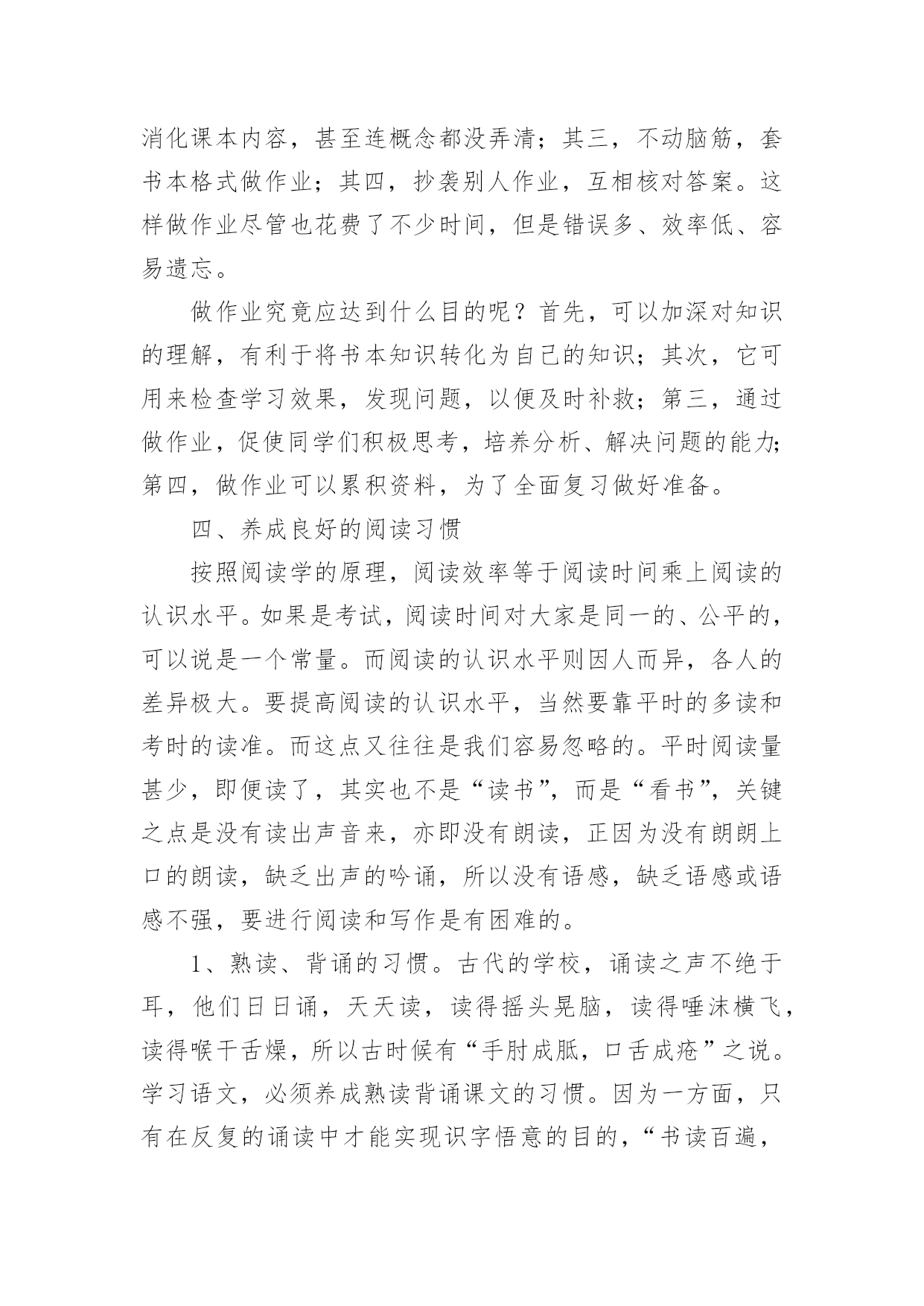 消化课本内容，甚至连概念都没弄清；其三，不动脑筋，套书本格式做作业；其四，抄袭别人作业，互相核对答案。这样做作业尽管也花费了不少时间，但是错误多、效率低、容易遗忘。

做作业究竟应达到什么目的呢？首先，可以加深对知识的理解，有利于将书本知识转化为自己的知识；其次，它可用来检查学习效果，发现问题，以便及时补救；第三，通过做作业，促使同学们积极思考，培养分析、解决问题的能力；第四，做作业可以累积资料，为了全面复习做好准备。

四、养成良好的阅读习惯

按照阅读学的原理，阅读效率等于阅读时间乘上阅读的认识水平。如果是考试，阅读时间对大家是同一的、公平的，可以说是一个常量。而阅读的认识水平则因人而异，各人的差异极大。要提高阅读的认识水平，当然要靠平时的多读和考时的读准。而这点又往往是我们容易忽略的。平时阅读量甚少，即便读了，其实也不是“读书”，而是“看书”，关键之点是没有读出声音来，亦即没有朗读，正因为没有朗朗上口的朗读，缺乏出声的吟诵，所以没有语感，缺乏语感或语感不强，要进行阅读和写作是有困难的。

1、熟读、背诵的习惯。古代的学校，诵读之声不绝于耳，他们日日诵，天天读，读得摇头晃脑，读得唾沫横飞，读得喉干舌燥，所以古时候有“手肘成胝，口舌成疮”之说。学习语文，必须养成熟读背诵课文的习惯。因为一方面，只有在反复的诵读中才能实现识字悟意的目的，“书读百遍，